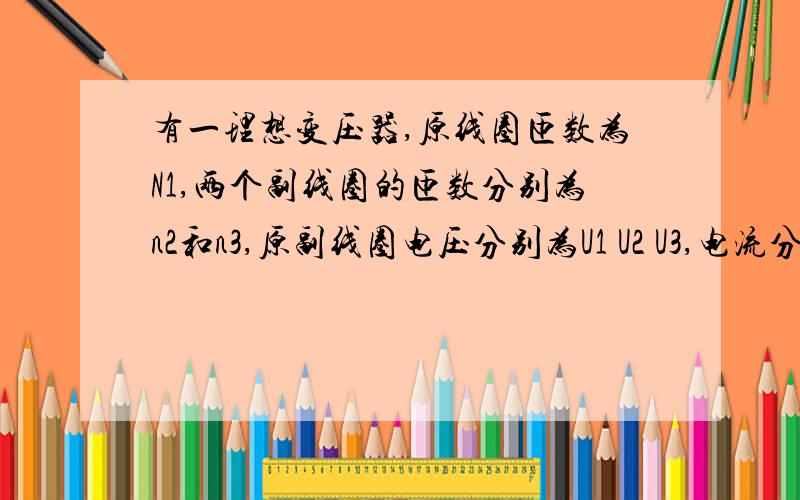 有一理想变压器,原线圈匝数为N1,两个副线圈的匝数分别为n2和n3,原副线圈电压分别为U1 U2 U3,电流分